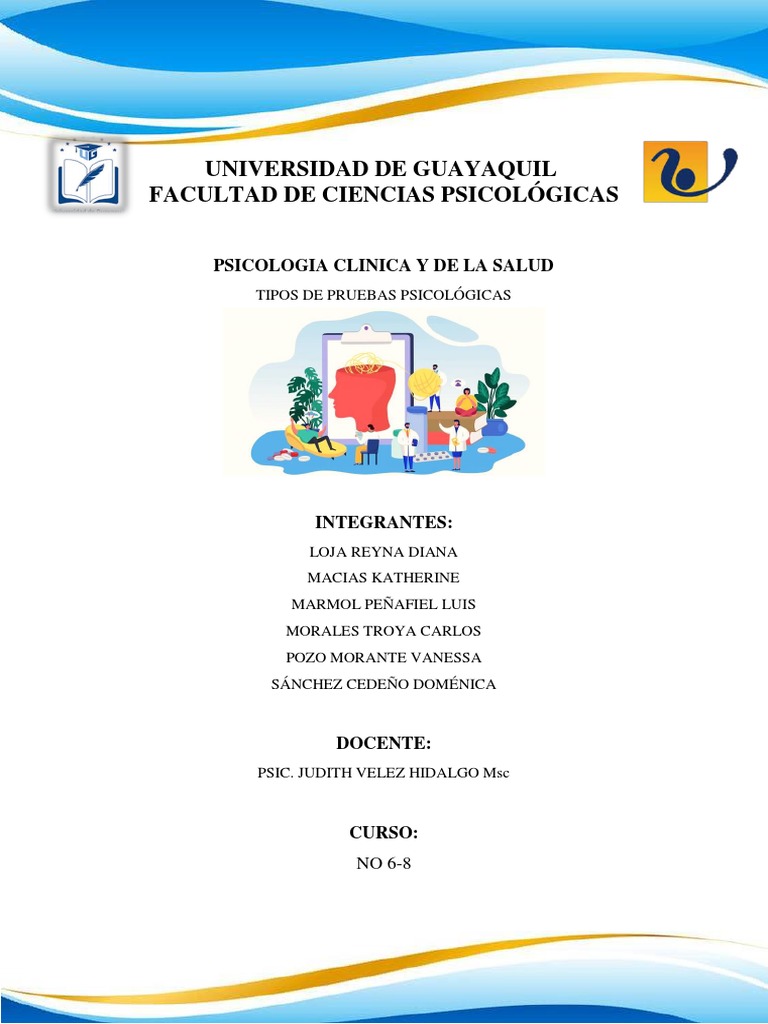 UNIVERSIDAD DE GUAYAQUIL
FACULTAD DE CIENCIAS PSICOLÓGICAS

PSICOLOGIA CLINICA Y DE LA SALUD

TIPOS DE PRUEBAS PSICOLÓGICAS

INTEGRANTES:

LOJA REYNA DIANA
MACIAS KATHERINE
MARMOL PEÑAFIEL LUIS
MORALES TROYA CARLOS
POZO MORANTE VANESSA
SÁNCHEZ CEDEÑO DOMÉNICA

DOCENTE:

PSIC. JUDITH VELEZ HIDALGO Msc

CURSO:

NO 6-8